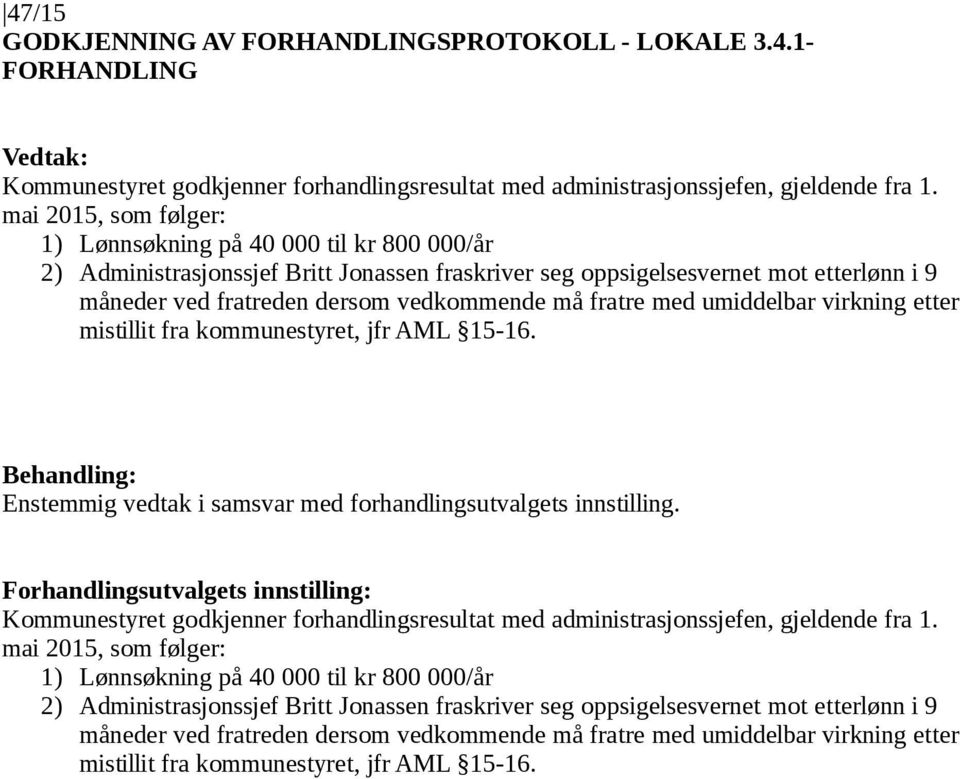 47/15
GODKJENNING AV FORHANDLINGSPROTOKOLL - LOKALE 3.4.1-FORHANDLING

Vedtak:
Kommunestyret godkjenner forhandlingsresultat med administrasjonssjefen, gjeldende fra 1. mai 2015, som følger:
1) Lønnsøkning på 40 000 til kr 800 000/år
2) Administrasjonssjef Britt Jonassen fraskriver seg oppsigelsesvernet mot etterlønn i 9 måneder ved fratreden dersom vedkommende må fratre med umiddelbar virkning etter mistillit fra kommunestyret, jfr AML §15-16.

Behandling:
Enstemmig vedtak i samsvar med forhandlingsutvalgets innstilling.

Forhandlingsutvalgets innstilling:
Kommunestyret godkjenner forhandlingsresultat med administrasjonssjefen, gjeldende fra 1. mai 2015, som følger:
1) Lønnsøkning på 40 000 til kr 800 000/år
2) Administrasjonssjef Britt Jonassen fraskriver seg oppsigelsesvernet mot etterlønn i 9 måneder ved fratreden dersom vedkommende må fratre med umiddelbar virkning etter mistillit fra kommunestyret, jfr AML §15-16.